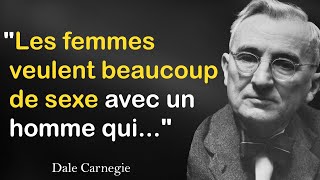 "Les femmes veulent beaucoup de sexe avec un homme qui..."

Dale Carnegie